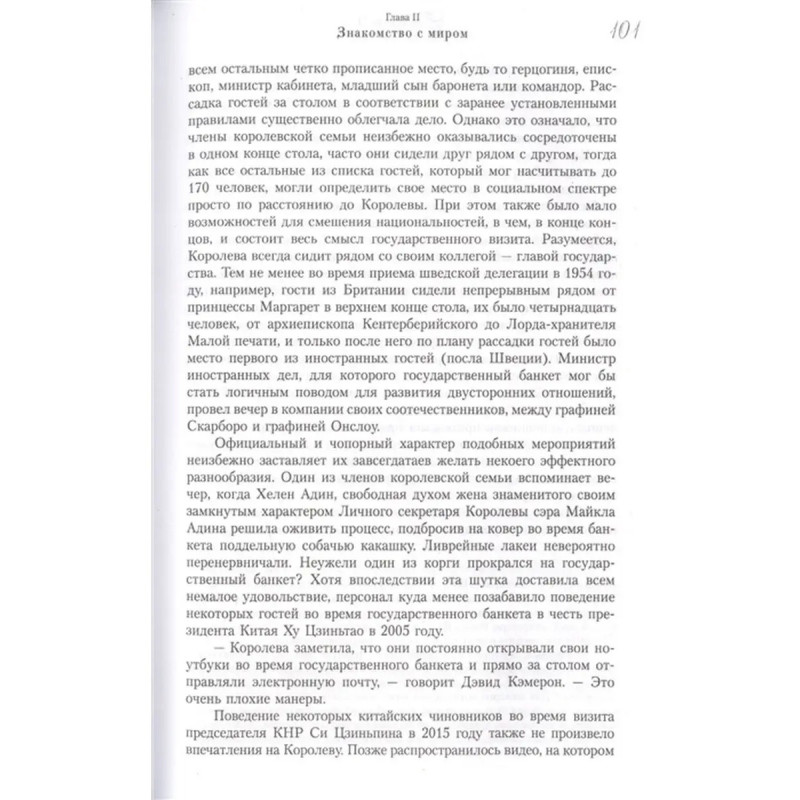 Глава II
Знакомство с миром

101

всем остальным четко прописанное место, будь то герцогиня, епископ, министр кабинета, младший сын баронета или командор. Рассадка гостей за столом в соответствии с заранее установленными правилами существенно облегчала дело. Однако это означало, что члены королевской семьи неизбежно оказывались сосредоточены в одном конце стола, часто они сидели друг рядом с другом, тогда как все остальные из списка гостей, который мог насчитывать до 170 человек, могли определить свое место в социальном спектре просто по расстоянию до Королевы. При этом также было мало возможностей для смешения национальностей, в чем, в конце концов, и состоит весь смысл государственного визита. Разумеется, Королева всегда сидит рядом со своим коллегой — главой государства. Тем не менее во время приема шведской делегации в 1954 году, например, гости из Британии сидели непрерывным рядом от принцессы Маргарет в верхнем конце стола, их было четырнадцать человек, от архиепископа Кентерберийского до Лорда-хранителя Малой печати, и только после него по плану рассадки гостей было место первого из иностранных гостей (посла Швеции). Министр иностранных дел, для которого государственный банкет мог бы стать логичным поводом для развития двусторонних отношений, провел вечер в компании своих соотечественников, между графиней Скарборо и графиней Онслоу.

Официальный и чопорный характер подобных мероприятий неизбежно заставляет их завсегдатаев желать некоего эффектного разнообразия. Один из членов королевской семьи вспоминает вечер, когда Хелен Адин, свободная духом жена знаменитого своим замкнутым характером Личного секретаря Королевы сэра Майкла Адина решила оживить процесс, подбросив на ковер во время банкета поддельную собачью какашку. Ливрейные лакеи невероятно перенервничали. Неужели один из корги прокрался на государственный банкет? Хотя впоследствии эта шутка доставила всем немалое удовольствие, персонал куда менее позабавило поведение некоторых гостей во время государственного банкета в честь президента Китая Ху Цзиньтао в 2005 году.

— Королева заметила, что они постоянно открывали свои ноутбуки во время государственного банкета и прямо за столом отправляли электронную почту, — говорит Дэвид Кэмерон. — Это очень плохие манеры.

Поведение некоторых китайских чиновников во время визита председателя КНР Си Цзиньпина в 2015 году также не произвело впечатления на Королеву. Позже распространилось видео, на котором